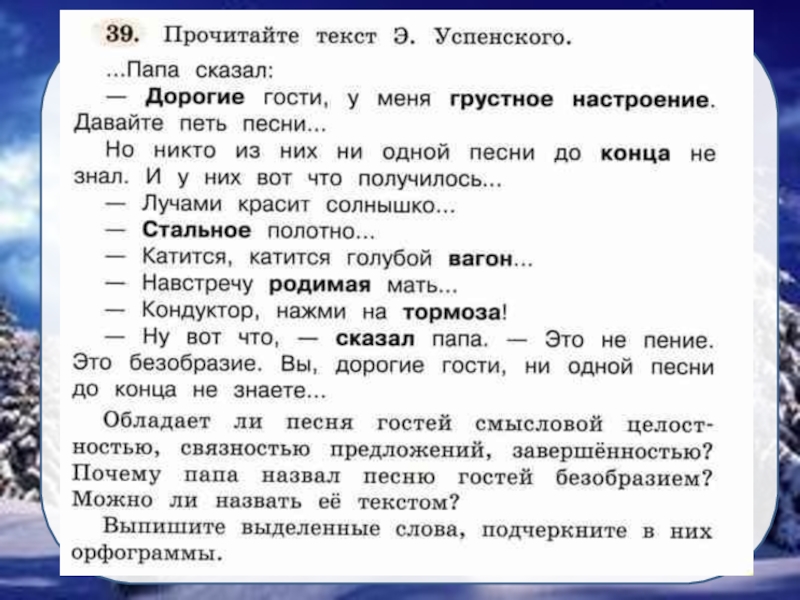 39. Прочитайте текст Э. Успенского.

...Папа сказал:

— Дорогие гости, у меня грустное настроение. Давайте петь песни...

Но никто из них ни одной песни до конца не знал. И у них вот что получилось...

— Лучами красит солнышко...

— Стальное полотно...

— Катится, катится голубой вагон...

— Навстречу родимая мать...

— Кондуктор, нажми на тормоза!

— Ну вот что, — сказал папа. — Это не пение. Это безобразие. Вы, дорогие гости, ни одной песни до конца не знаете...

Обладает ли песня гостей смысловой целостностью, связностью предложений, завершённостью? Почему папа назвал песню гостей безобразием? Можно ли назвать её текстом?

Выпишите выделенные слова, подчеркните в них орфограммы.